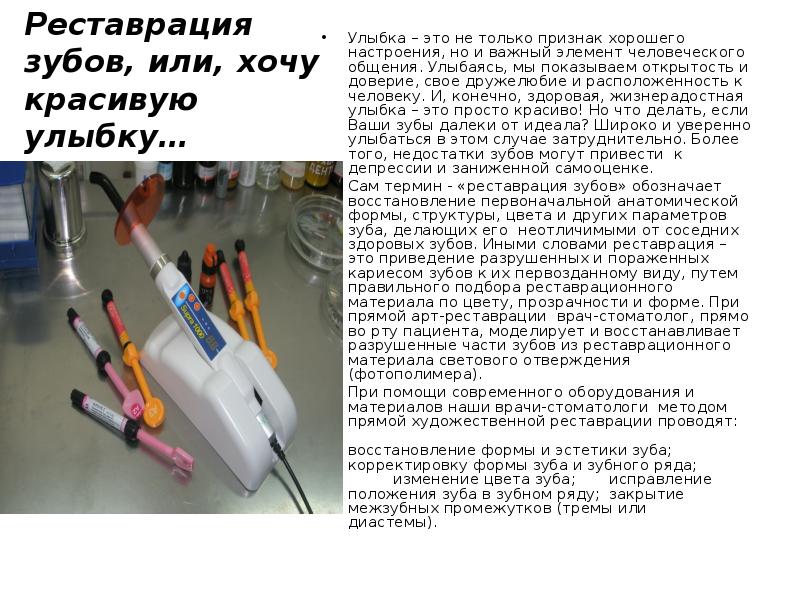 Реставрация зубов, или, хочу красивую улыбку…

• Улыбка – это не только признак хорошего настроения, но и важный элемент человеческого общения. Улыбаясь, мы показываем открытость и доверие, свое дружелюбие и расположенность к человеку. И, конечно, здоровая, жизнерадостная улыбка – это просто красиво! Но что делать, если Ваши зубы далеки от идеала? Широко и уверенно улыбаться в этом случае затруднительно. Более того, недостатки зубов могут привести к депрессии и заниженной самооценке.

Сам термин - «реставрация зубов» обозначает восстановление первоначальной анатомической формы, структуры, цвета и других параметров зуба, делающих его неотличимыми от соседних здоровых зубов. Иными словами реставрация – это приведение разрушенных и пораженных кариесом зубов к их первозданному виду, путем правильного подбора реставрационного материала по цвету, прозрачности и форме. При прямой арт-реставрации врач-стоматолог, прямо во рту пациента, моделирует и восстанавливает разрушенные части зубов из реставрационного материала светового отверждения (фотополимера).

При помощи современного оборудования и материалов наши врачи-стоматологи методом прямой художественной реставрации проводят:

восстановление формы и эстетики зуба; корректировку формы зуба и зубного ряда; изменение цвета зуба; исправление положения зуба в зубном ряду; закрытие межзубных промежутков (тремы или диастемы).